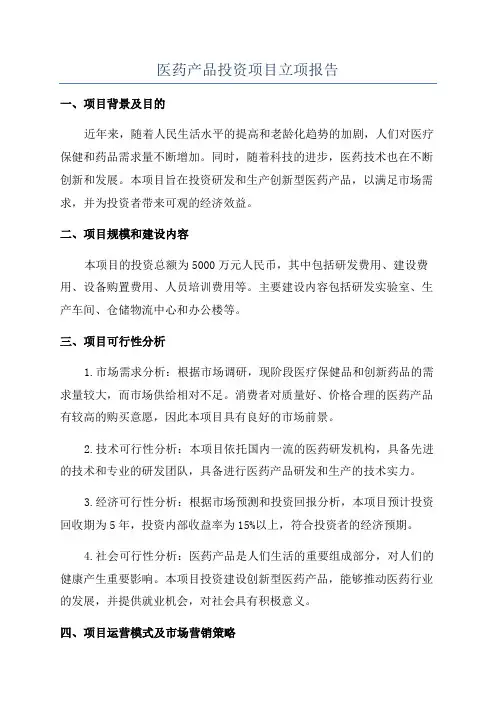 医药产品投资项目立项报告

一、项目背景及目的

近年来，随着人民生活水平的提高和老龄化趋势的加剧，人们对医疗保健和药品需求量不断增加。同时，随着科技的进步，医药技术也在不断创新和发展。本项目旨在投资研发和生产创新型医药产品，以满足市场需求，并为投资者带来可观的经济效益。

二、项目规模和建设内容

本项目的投资总额为5000万元人民币，其中包括研发费用、建设费用、设备购置费用、人员培训费用等。主要建设内容包括研发实验室、生产车间、仓储物流中心和办公楼等。

三、项目可行性分析

1.市场需求分析：根据市场调研，现阶段医疗保健品和创新药品的需求量较大，而市场供给相对不足。消费者对质量好、价格合理的医药产品有较高的购买意愿，因此本项目具有良好的市场前景。

2.技术可行性分析：本项目依托国内一流的医药研发机构，具备先进的技术和专业的研发团队，具备进行医药产品研发和生产的技术实力。

3.经济可行性分析：根据市场预测和投资回报分析，本项目预计投资回收期为5年，投资内部收益率为15%以上，符合投资者的经济预期。

4.社会可行性分析：医药产品是人们生活的重要组成部分，对人们的健康产生重要影响。本项目投资建设创新型医药产品，能够推动医药行业的发展，并提供就业机会，对社会具有积极意义。

四、项目运营模式及市场营销策略